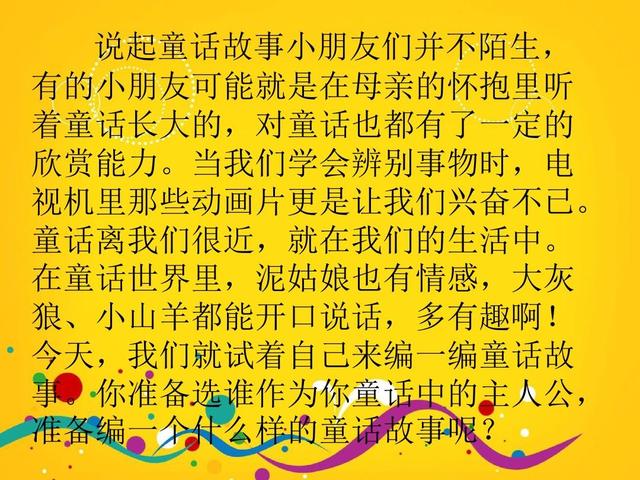 说起童话故事小朋友们并不陌生，有的小朋友可能就是在母亲的怀抱里听着童话长大的，对童话也都有了一定的欣赏能力。当我们学会辨别事物时，电视机里那些动画片更是让我们兴奋不已。童话离我们很近，就在我们的生活中。在童话世界里，泥姑娘也有情感，大灰狼、小山羊都能开口说话，多有趣啊！今天，我们就试着自己来编一编童话故事。你准备选谁作为你童话中的主人公，准备编一个什么样的童话故事呢？